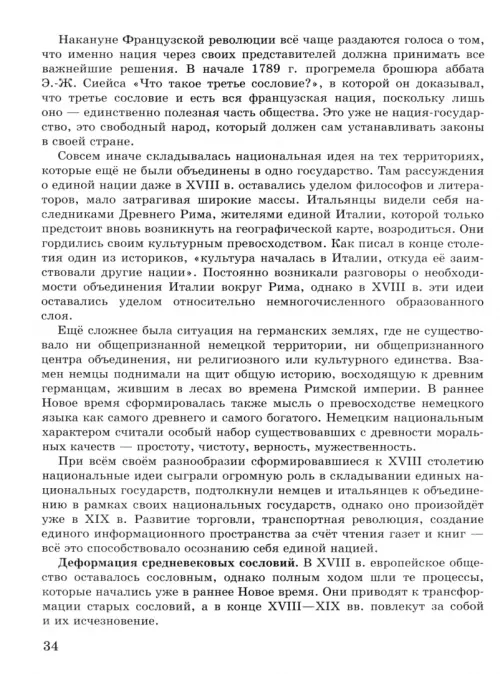 Накануне Французской революции всё чаще раздаются голоса о том, что именно нация через своих представителей должна принимать все важнейшие решения. В начале 1789 г. прогремела брошюра аббата Э.-Ж. Сиейса «Что такое третье сословие?», в которой он доказывал, что третье сословие и есть вся французская нация, поскольку лишь оно — единственно полезная часть общества. Это уже не нация-государство, это свободный народ, который должен сам устанавливать законы в своей стране.

Совсем иначе складывалась национальная идея на тех территориях, которые ещё не были объединены в одно государство. Там рассуждения о единой нации даже в XVIII в. оставались уделом философов и литераторов, мало затрагивая широкие массы. Итальянцы видели себя наследниками Древнего Рима, жителями единой Италии, которой только предстоит вновь возникнуть на географической карте, возродиться. Они гордились своим культурным превосходством. Как писал в конце столетия один из историков, «культура началась в Италии, откуда её заимствовали другие нации». Постоянно возникали разговоры о необходимости объединения Италии вокруг Рима, однако в XVIII в. эти идеи оставались уделом относительно немногочисленного образованного слоя.

Ещё сложнее была ситуация на германских землях, где не существовало ни общепризнанной немецкой территории, ни общепризнанного центра объединения, ни религиозного или культурного единства. Взамен немцы поднимали на щит общую историю, восходящую к древним германцам, жившим в лесах во времена Римской империи. В раннее Новое время сформировалась также мысль о превосходстве немецкого языка как самого древнего и самого богатого. Немецким национальным характером считали особый набор существовавших с древности моральных качеств — простоту, чистоту, верность, мужественность.

При всём своём разнообразии сформировавшиеся к XVIII столетию национальные идеи сыграли огромную роль в складывании единых национальных государств, подтолкнули немцев и итальянцев к объединению в рамках своих национальных государств, однако оно произойдёт уже в XIX в. Развитие торговли, транспортная революция, создание единого информационного пространства за счёт чтения газет и книг — всё это способствовало осознанию себя единой нацией.

Деформация средневековых сословий. В XVIII в. европейское общество оставалось сословным, однако полным ходом шли те процессы, которые начались уже в раннее Новое время. Они приводят к трансформации старых сословий, а в конце XVIII—XIX вв. повлекут за собой и их исчезновение.

34